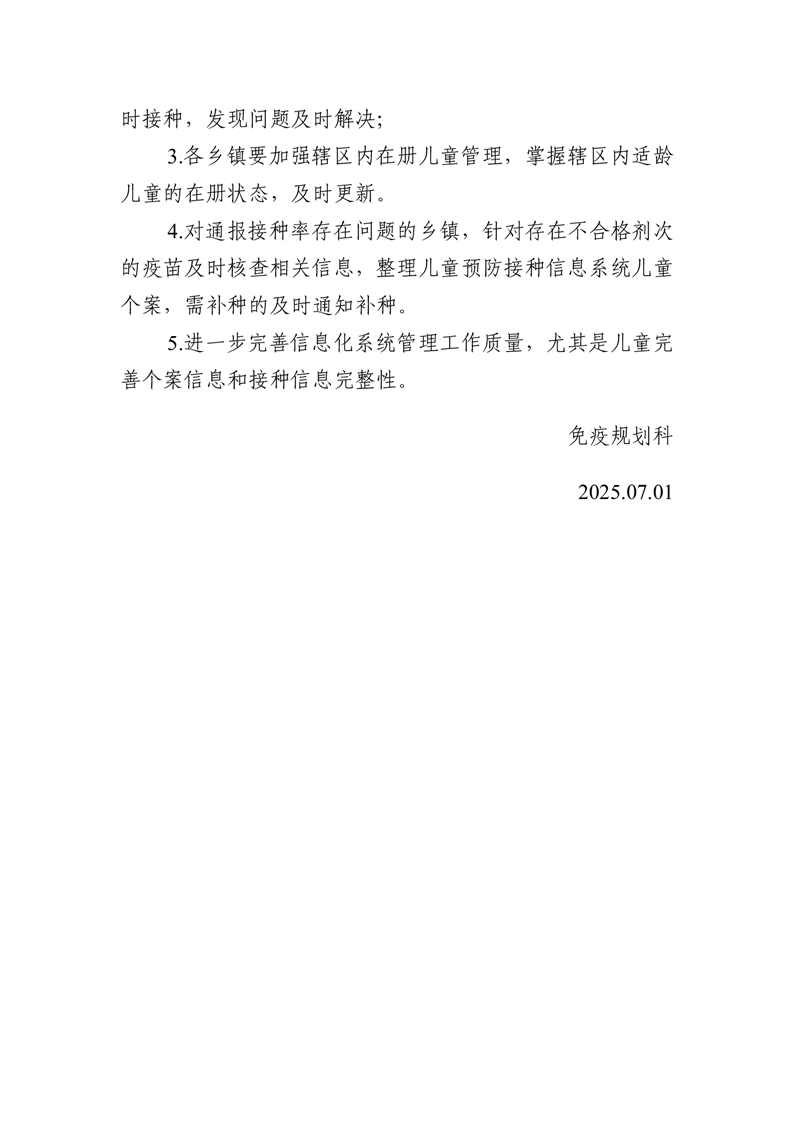 时接种，发现问题及时解决;

3.各乡镇要加强辖区内在册儿童管理，掌握辖区内适龄儿童的在册状态，及时更新。

4.对通报接种率存在问题的乡镇，针对存在不合格剂次的疫苗及时核查相关信息，整理儿童预防接种信息系统儿童个案，需补种的及时通知补种。

5.进一步完善信息化系统管理工作质量，尤其是儿童完善个案信息和接种信息完整性。

免疫规划科

2025.07.01